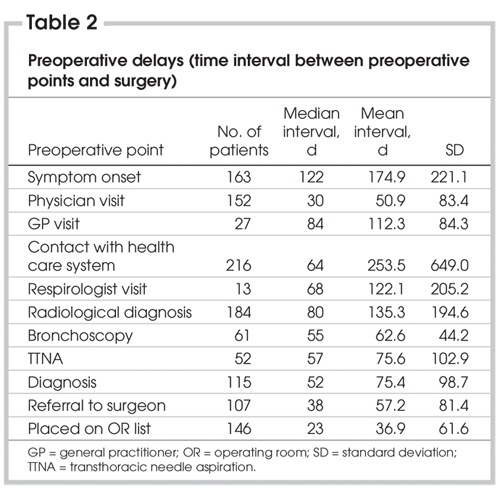 Table 2

Preoperative delays (time interval between preoperative points and surgery)

| Preoperative point | No. of patients | Median interval, d | Mean interval, d | SD |
|---|---|---|---|---|
| Symptom onset | 163 | 122 | 174.9 | 221.1 |
| Physician visit | 152 | 30 | 50.9 | 83.4 |
| GP visit | 27 | 84 | 112.3 | 84.3 |
| Contact with health care system | 216 | 64 | 253.5 | 649.0 |
| Respirologist visit | 13 | 68 | 122.1 | 205.2 |
| Radiological diagnosis | 184 | 80 | 135.3 | 194.6 |
| Bronchoscopy | 61 | 55 | 62.6 | 44.2 |
| TTNA | 52 | 57 | 75.6 | 102.9 |
| Diagnosis | 115 | 52 | 75.4 | 98.7 |
| Referral to surgeon | 107 | 38 | 57.2 | 81.4 |
| Placed on OR list | 146 | 23 | 36.9 | 61.6 |

GP = general practitioner; OR = operating room; SD = standard deviation; TTNA = transthoracic needle aspiration.